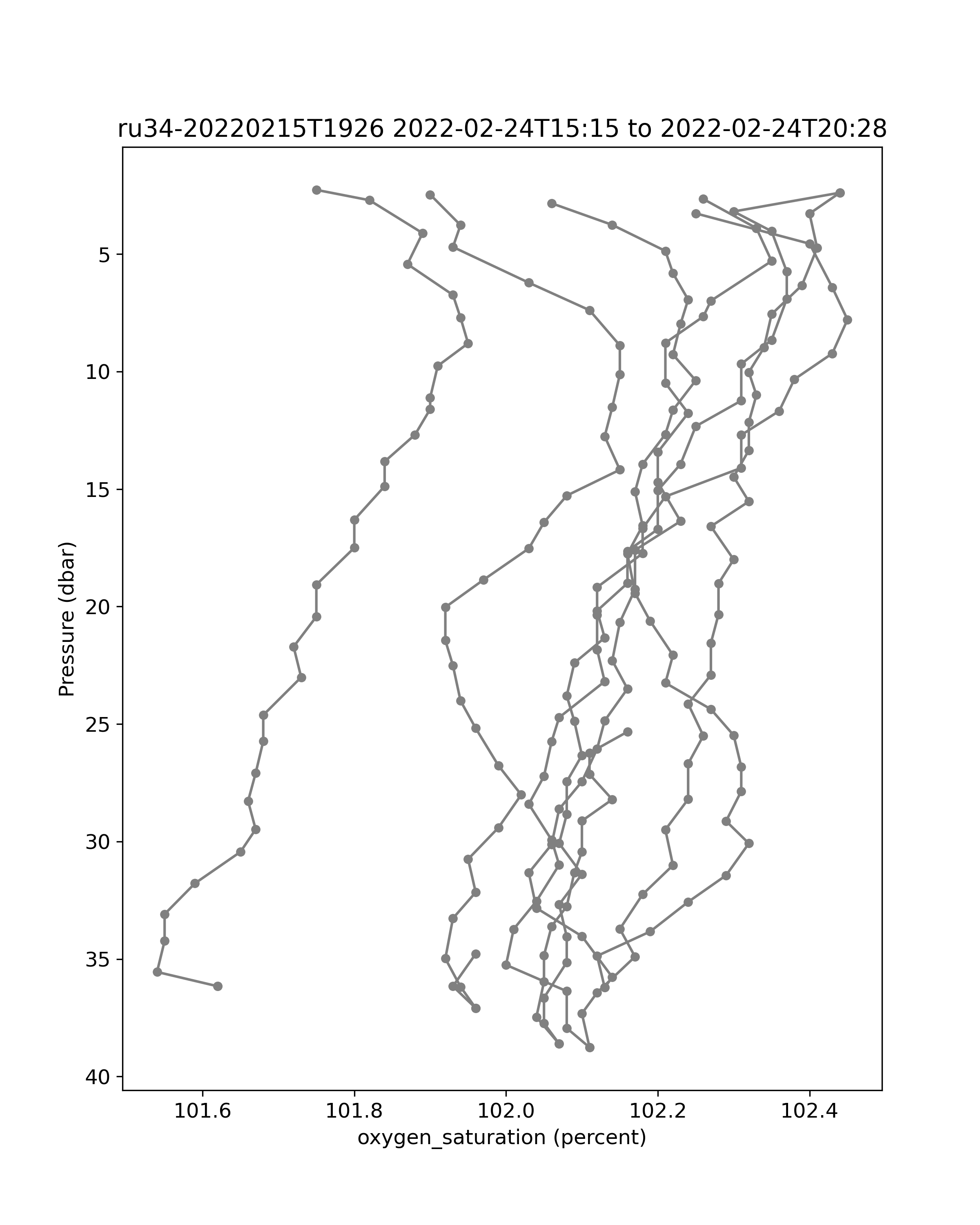 ru34-20220215T1926 2022-02-24T15:15 to 2022-02-24T20:28

Pressure (dbar)

5
10
15
20
25
30
35
40

101.6
101.8
102.0
102.2
102.4

oxygen_saturation (percent)